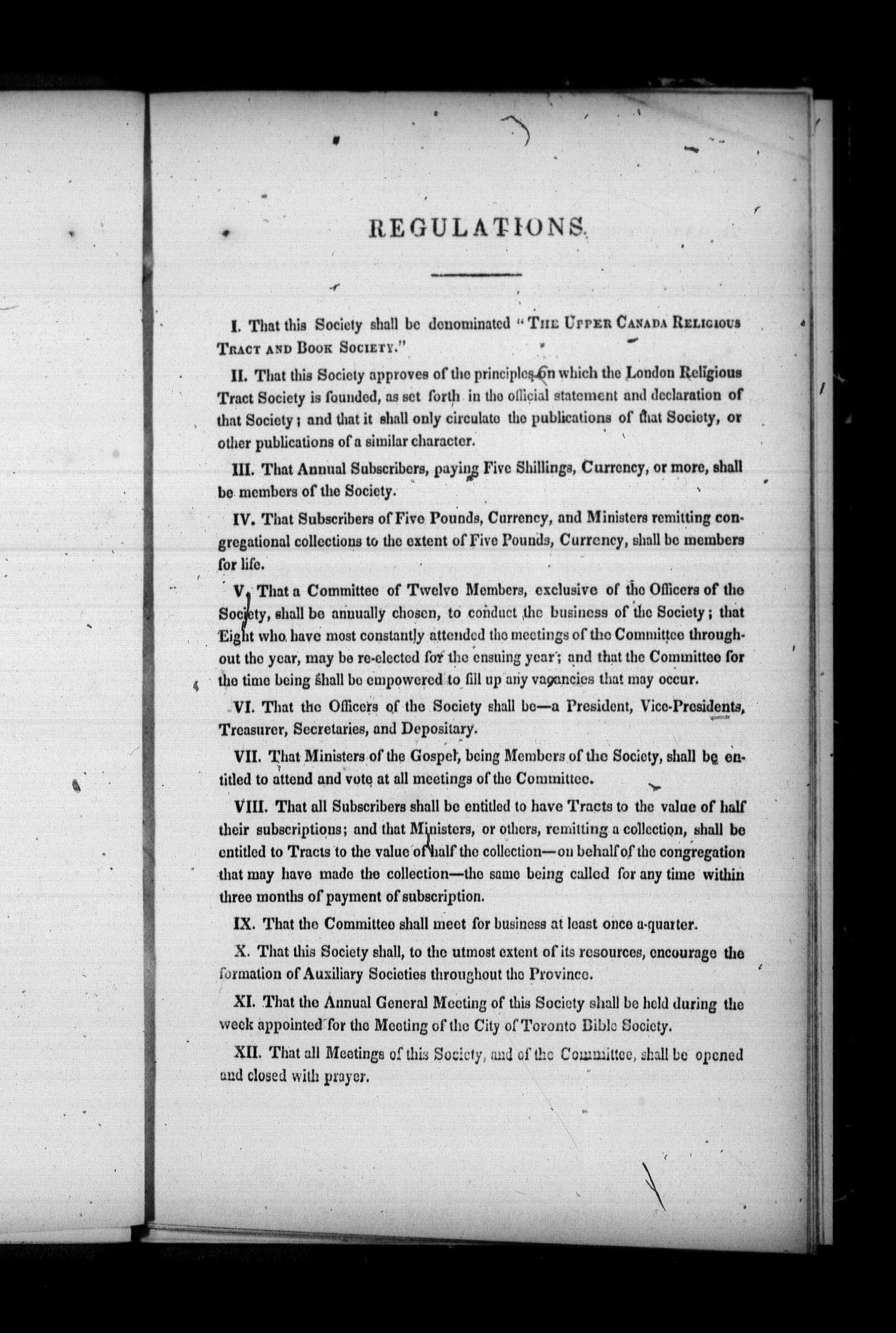 REGULATIONS.

I. That this Society shall be denominated "THE UPPER CANADA RELIGIOUS TRACT AND BOOK SOCIETY."

II. That this Society approves of the principles on which the London Religious Tract Society is founded, as set forth in the official statement and declaration of that Society; and that it shall only circulate the publications of that Society, or other publications of a similar character.

III. That Annual Subscribers, paying Five Shillings, Currency, or more, shall be members of the Society.

IV. That Subscribers of Five Pounds, Currency, and Ministers remitting congregational collections to the extent of Five Pounds, Currency, shall be members for life.

V. That a Committee of Twelve Members, exclusive of the Officers of the Society, shall be annually chosen, to conduct the business of the Society; that Eight who have most constantly attended the meetings of the Committee throughout the year, may be re-elected for the ensuing year; and that the Committee for the time being shall be empowered to fill up any vacancies that may occur.

VI. That the Officers of the Society shall be—a President, Vice-Presidents, Treasurer, Secretaries, and Depositary.

VII. That Ministers of the Gospel, being Members of the Society, shall be entitled to attend and vote at all meetings of the Committee.

VIII. That all Subscribers shall be entitled to have Tracts to the value of half their subscriptions; and that Ministers, or others, remitting a collection, shall be entitled to Tracts to the value of half the collection—on behalf of the congregation that may have made the collection—the same being called for any time within three months of payment of subscription.

IX. That the Committee shall meet for business at least once a-quarter.

X. That this Society shall, to the utmost extent of its resources, encourage the formation of Auxiliary Societies throughout the Province.

XI. That the Annual General Meeting of this Society shall be held during the week appointed for the Meeting of the City of Toronto Bible Society.

XII. That all Meetings of this Society, and of the Committee, shall be opened and closed with prayer.